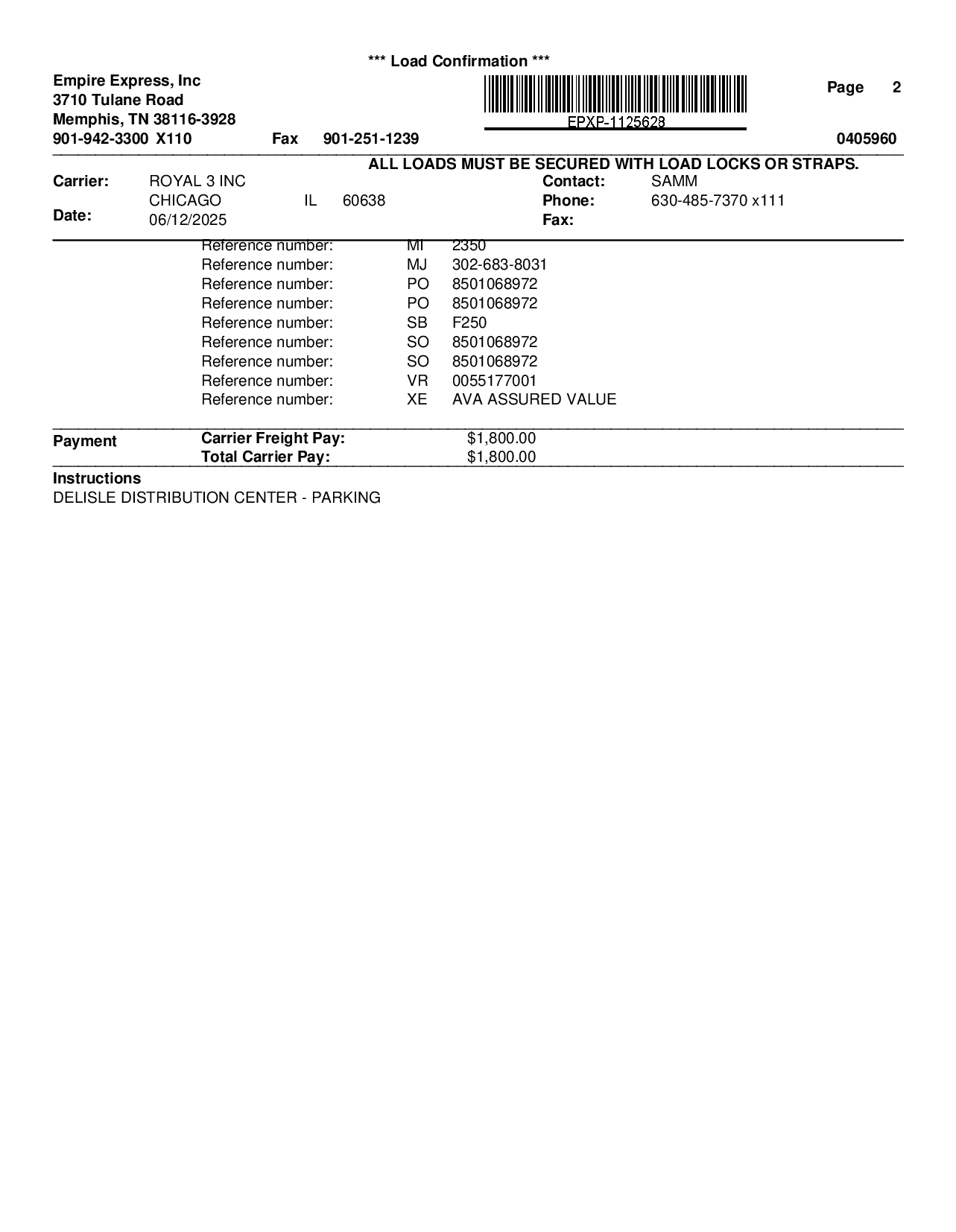 *** Load Confirmation ***

Empire Express, Inc
3710 Tulane Road
Memphis, TN 38116-3928
901-942-3300 X110 Fax 901-251-1239

EPXP-1125628

Page 2

0405960

ALL LOADS MUST BE SECURED WITH LOAD LOCKS OR STRAPS.

Carrier: ROYAL 3 INC
CHICAGO IL 60638
Date: 06/12/2025

Contact: SAMM
Phone: 630-485-7370 x111
Fax:

Reference number: MI 2350
Reference number: MJ 302-683-8031
Reference number: PO 8501068972
Reference number: PO 8501068972
Reference number: SB F250
Reference number: SO 8501068972
Reference number: SO 8501068972
Reference number: VR 0055177001
Reference number: XE AVA ASSURED VALUE

Payment Carrier Freight Pay: $1,800.00
Total Carrier Pay: $1,800.00

Instructions
DELISLE DISTRIBUTION CENTER - PARKING